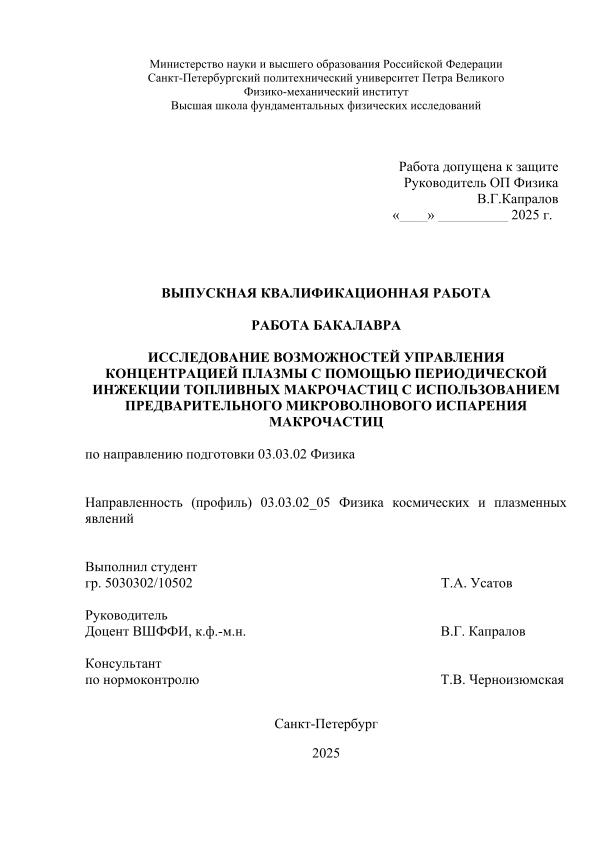 Министерство науки и высшего образования Российской Федерации
Санкт-Петербургский политехнический университет Петра Великого
Физико-механический институт
Высшая школа фундаментальных физических исследований

Работа допущена к защите
Руководитель ОП Физика
В.Г.Капралов
«____» __________ 2025 г.

ВЫПУСКНАЯ КВАЛИФИКАЦИОННАЯ РАБОТА

РАБОТА БАКАЛАВРА

ИССЛЕДОВАНИЕ ВОЗМОЖНОСТЕЙ УПРАВЛЕНИЯ КОНЦЕНТРАЦИЕЙ ПЛАЗМЫ С ПОМОЩЬЮ ПЕРИОДИЧЕСКОЙ ИНЖЕКЦИИ ТОПЛИВНЫХ МАКРОЧАСТИЦ С ИСПОЛЬЗОВАНИЕМ ПРЕДВАРИТЕЛЬНОГО МИКРОВОЛНОВОГО ИСПАРЕНИЯ МАКРОЧАСТИЦ

по направлению подготовки 03.03.02 Физика

Направленность (профиль) 03.03.02_05 Физика космических и плазменных явлений

Выполнил студент
гр. 5030302/10502 Т.А. Усатов

Руководитель
Доцент ВШФФИ, к.ф.-м.н. В.Г. Капралов

Консультант
по нормоконтролю Т.В. Черноизюмская

Санкт-Петербург

2025